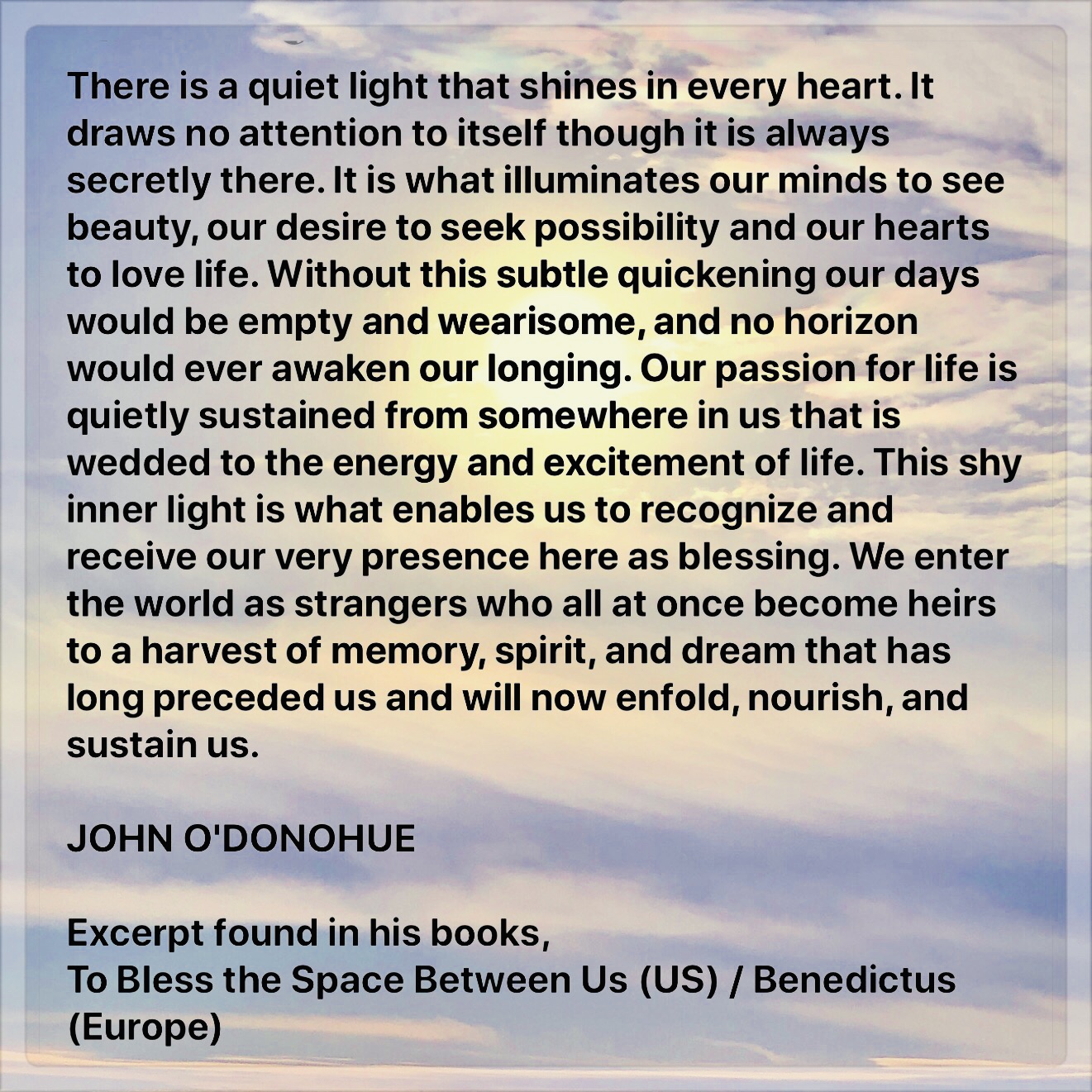 There is a quiet light that shines in every heart. It draws no attention to itself though it is always secretly there. It is what illuminates our minds to see beauty, our desire to seek possibility and our hearts to love life. Without this subtle quickening our days would be empty and wearisome, and no horizon would ever awaken our longing. Our passion for life is quietly sustained from somewhere in us that is wedded to the energy and excitement of life. This shy inner light is what enables us to recognize and receive our very presence here as blessing. We enter the world as strangers who all at once become heirs to a harvest of memory, spirit, and dream that has long preceded us and will now enfold, nourish, and sustain us.

JOHN O'DONOHUE

Excerpt found in his books,
To Bless the Space Between Us (US) / Benedictus (Europe)